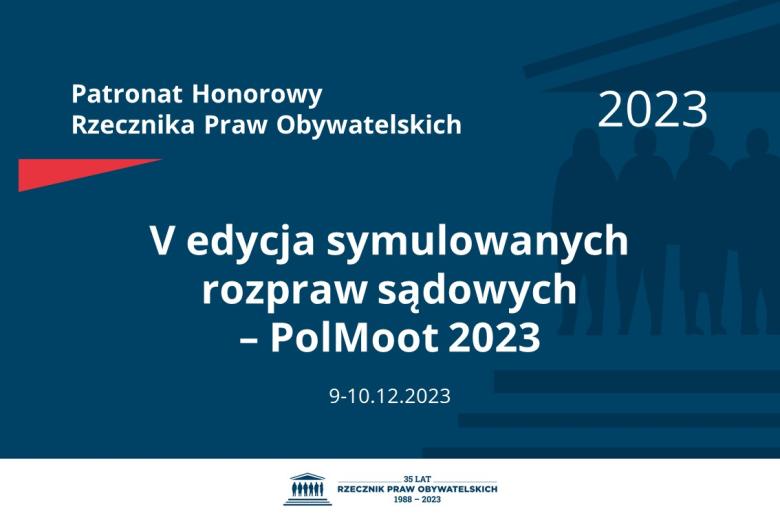 Patronat Honorowy
Rzecznika Praw Obywatelskich

2023

V edycja symulowanych rozpraw sądowych – PolMoot 2023

9-10.12.2023

35 LAT
RZECZNIK PRAW OBYWATELSKICH
1988 – 2023